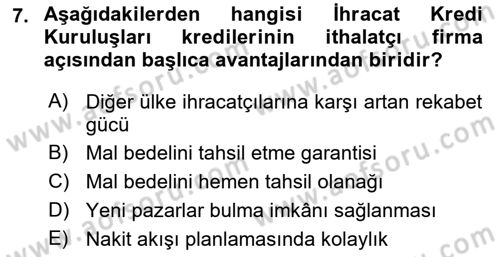 7. Aşağıdakilerden hangisi İhracat Kredi Kuruluşları kredilerinin ithalatçı firma açısından başlıca avantajlarından biridir?

A) Diğer ülke ihracatçılarına karşı artan rekabet gücü
B) Mal bedelini tahsil etme garantisi
C) Mal bedelini hemen tahsil olanağı
D) Yeni pazarlar bulma imkânı sağlanması
E) Nakit akışı planlamasında kolaylık

www.aofsoru.com